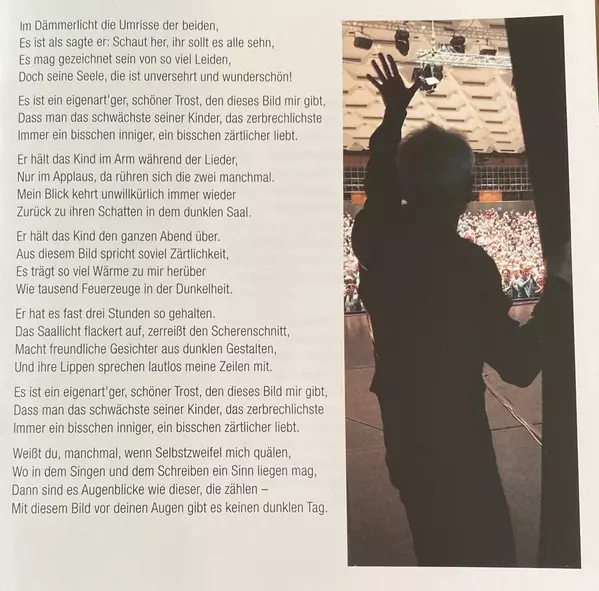 Im Dämmerlicht die Umrisse der beiden,
Es ist als sagte er: Schaut her, ihr sollt es alle sehn,
Es mag gezeichnet sein von so viel Leiden,
Doch seine Seele, die ist unversehrt und wunderschön!

Es ist ein eigenart'ger, schöner Trost, den dieses Bild mir gibt,
Dass man das schwächste seiner Kinder, das zerbrechlichste
Immer ein bisschen inniger, ein bisschen zärtlicher liebt.

Er hält das Kind im Arm während der Lieder,
Nur im Applaus, da rühren sich die zwei manchmal.
Mein Blick kehrt unwillkürlich immer wieder
Zurück zu ihren Schatten in dem dunklen Saal.

Er hält das Kind den ganzen Abend über.
Aus diesem Bild spricht soviel Zärtlichkeit,
Es trägt so viel Wärme zu mir herüber
Wie tausend Feuerzeuge in der Dunkelheit.

Er hat es fast drei Stunden so gehalten.
Das Saallicht flackert auf, zerreißt den Scherenschnitt,
Macht freundliche Gesichter aus dunklen Gestalten,
Und ihre Lippen sprechen lautlos meine Zeilen mit.

Es ist ein eigenart'ger, schöner Trost, den dieses Bild mir gibt,
Dass man das schwächste seiner Kinder, das zerbrechlichste
Immer ein bisschen inniger, ein bisschen zärtlicher liebt.

Weißt du, manchmal, wenn Selbstzweifel mich quälen,
Wo in dem Singen und dem Schreiben ein Sinn liegen mag,
Dann sind es Augenblicke wie dieser, die zählen –
Mit diesem Bild vor deinen Augen gibt es keinen dunklen Tag.